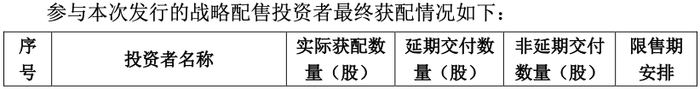 参与本次发行的战略配售投资者最终获配情况如下：

| 序号 | 投资者名称 | 实际获配数量（股） | 延期交付数量（股） | 非延期交付数量（股） | 限售期安排 |
|---|---|---|---|---|---|